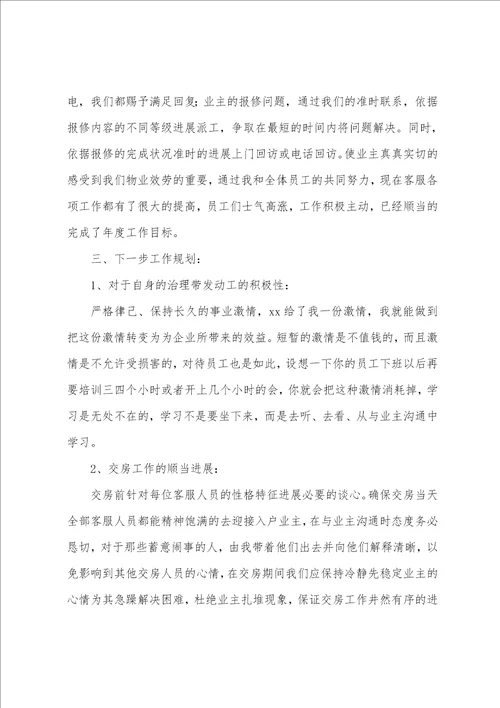 电，我们都赐予满足回复;业主的报修问题，通过我们的准时联系，依据报修内容的不同等级进展派工，争取在最短的时间内将问题解决。同时，依据报修的完成状况准时的进展上门回访或电话回访。使业主真真实切的感受到我们物业效劳的重要，通过我和全体员工的共同努力，现在客服各项工作都有了很大的提高，员工们士气高涨，工作积极主动，已经顺当的完成了年度工作目标。

三、下一步工作规划:

1、对于自身的治理带发动工的积极性:

严格律己、保持长久的事业激情，xx给了我一份激情，我就能做到把这份激情转变为为企业所带来的效益。短暂的激情是不值钱的，而且激情是不允许受损害的，对待员工也是如此，设想一下你的员工下班以后再要培训三四个小时或者开上几个小时的会，你就会把这种激情消耗掉，学习是无处不在的，学习不是要坐下来，而是去听、去看、从与业主沟通中学习。

2、交房工作的顺当进展:

交房前针对每位客服人员的性格特征进展必要的谈心。确保交房当天全部客服人员都能精神饱满的去迎接入户业主，在与业主沟通时态度务必恳切，对于那些蓄意闹事的人，由我带着他们出去并向他们解释清晰，以免影响到其他交房人员的心情，在交房期间我们应保持冷静先稳定业主的心情为其急躁解决困难，杜绝业主扎堆现象，保证交房工作井然有序的进